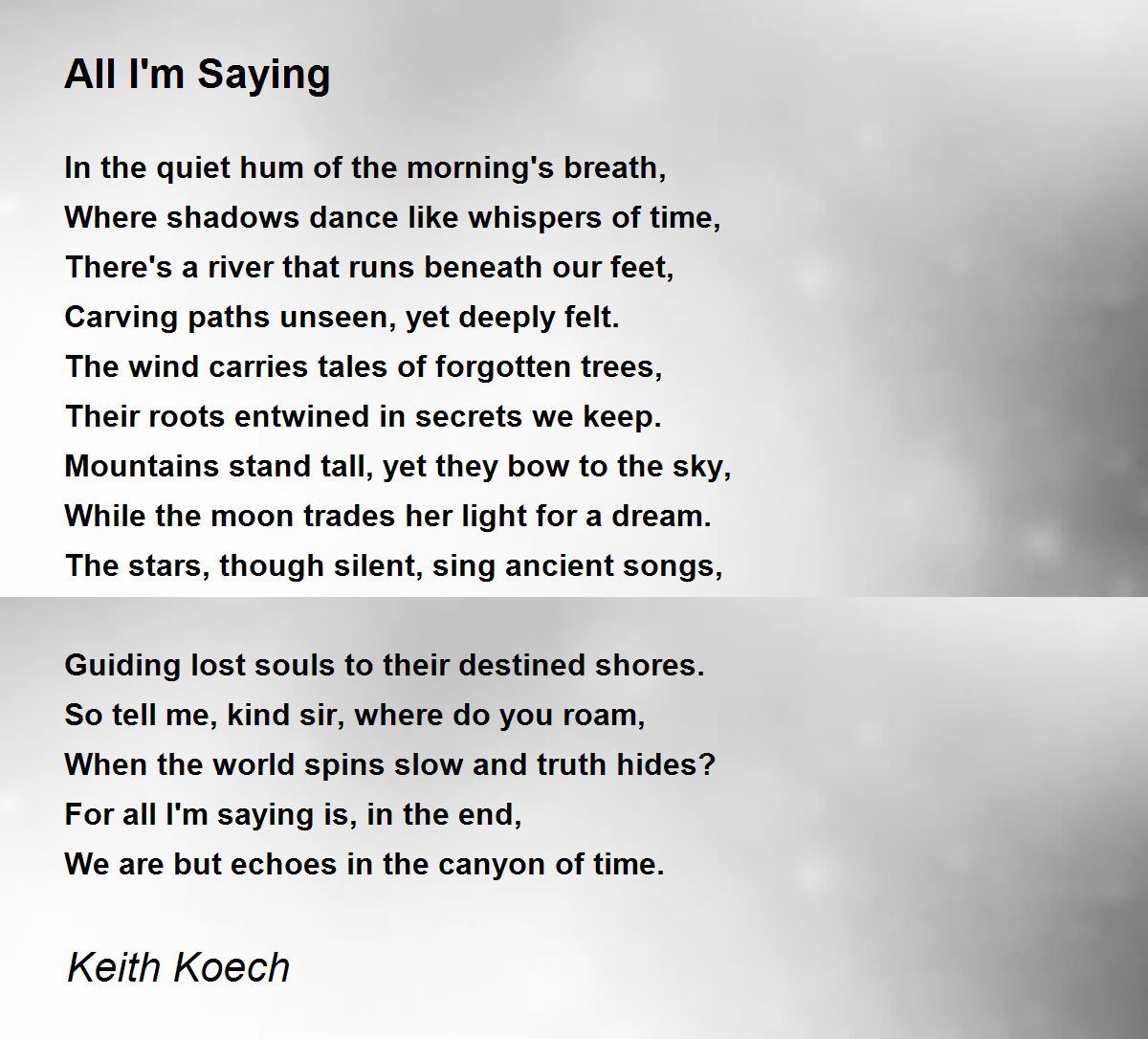 All I'm Saying

In the quiet hum of the morning's breath,
Where shadows dance like whispers of time,
There's a river that runs beneath our feet,
Carving paths unseen, yet deeply felt.
The wind carries tales of forgotten trees,
Their roots entwined in secrets we keep.
Mountains stand tall, yet they bow to the sky,
While the moon trades her light for a dream.
The stars, though silent, sing ancient songs,

Guiding lost souls to their destined shores.
So tell me, kind sir, where do you roam,
When the world spins slow and truth hides?
For all I'm saying is, in the end,
We are but echoes in the canyon of time.

Keith Koech